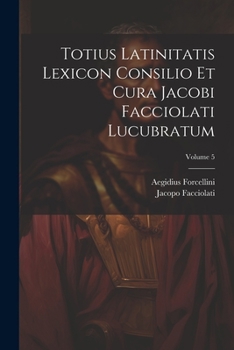 Totius Latinitatis Lexicon Consilio Et Cura Jacobi Facciolati Lucubratum

Volume 5

Aegidius Forcellini
Jacopo Facciolati